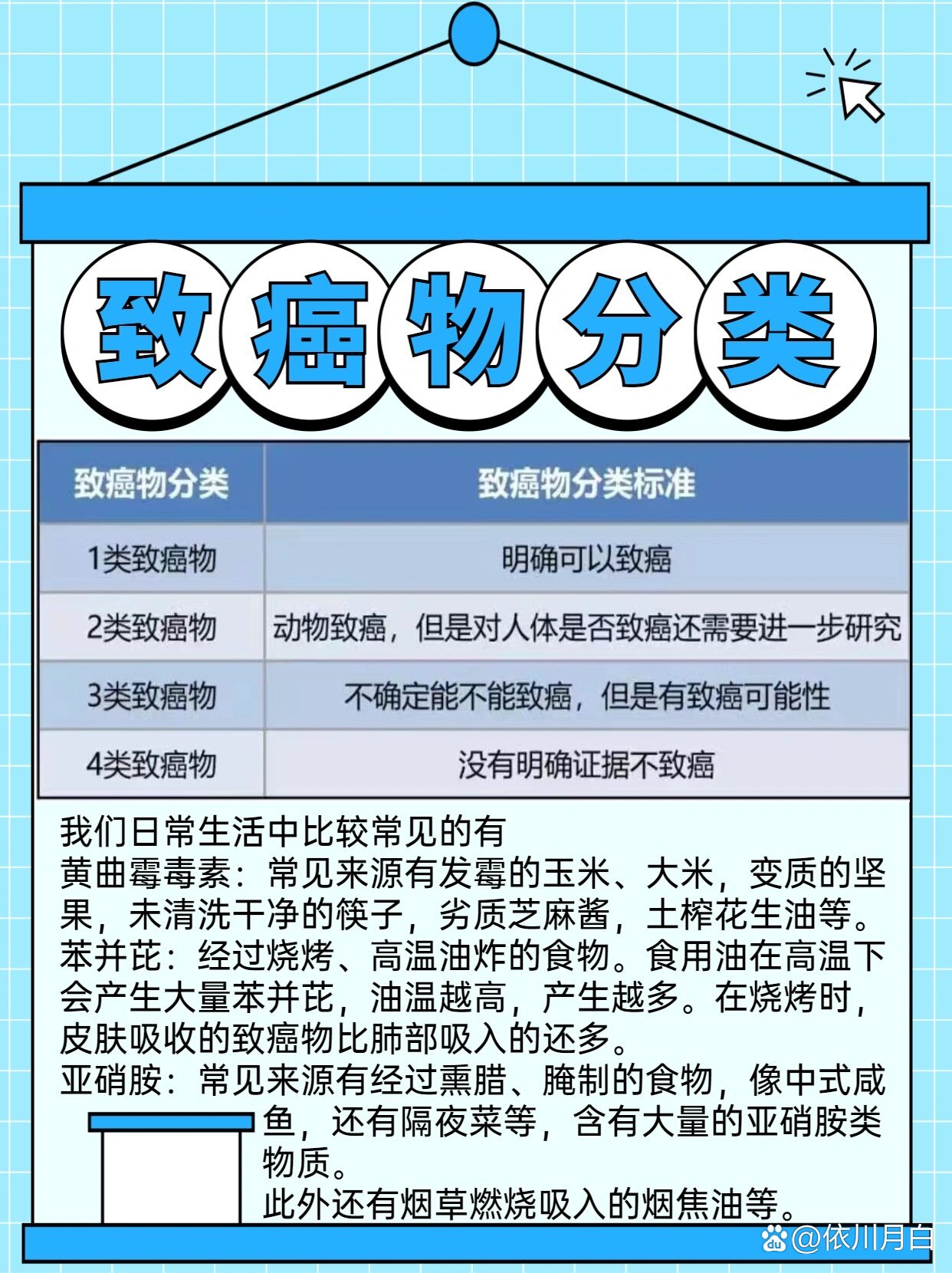 致癌物分类

| 致癌物分类 | 致癌物分类标准 |
|---|---|
| 1类致癌物 | 明确可以致癌 |
| 2类致癌物 | 动物致癌，但是对人体是否致癌还需要进一步研究 |
| 3类致癌物 | 不确定能不能致癌，但是有致癌可能性 |
| 4类致癌物 | 没有明确证据不致癌 |

我们日常生活中比较常见的有
黄曲霉毒素：常见来源有发霉的玉米、大米，变质的坚果，未清洗干净的筷子，劣质芝麻酱，土榨花生油等。
苯并芘：经过烧烤、高温油炸的食物。食用油在高温下会产生大量苯并芘，油温越高，产生越多。在烧烤时，皮肤吸收的致癌物比肺部吸入的还多。
亚硝胺：常见来源有经过熏腊、腌制的食物，像中式咸鱼，还有隔夜菜等，含有大量的亚硝胺类物质。
此外还有烟草燃烧吸入的烟焦油等。

@依川月白